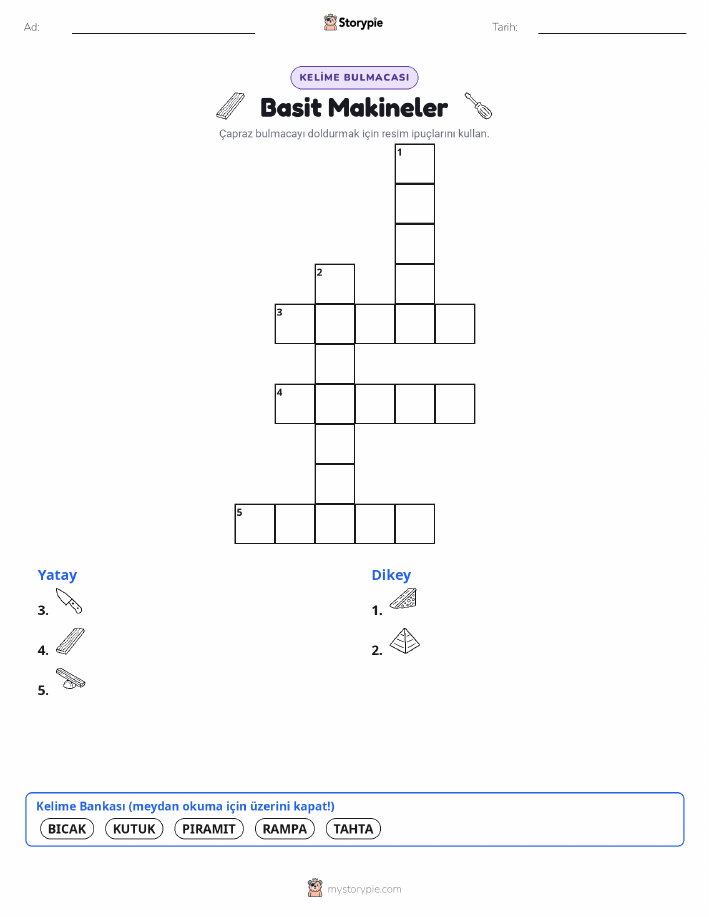 Ad: ____ Storypie Tarih: ____

KELİME BULMACASI

Basit Makineler

Çapraz bulmacayı doldurmak için resim ipuçlarını kullan.

1

2

3

4

5

Yatay

3.

4.

5.

Dikey

1.

2.

Kelime Bankası (meydan okuma için üzerini kapat!)

BICAK KUTUK PIRAMIT RAMPA TAHTA

mystorypie.com